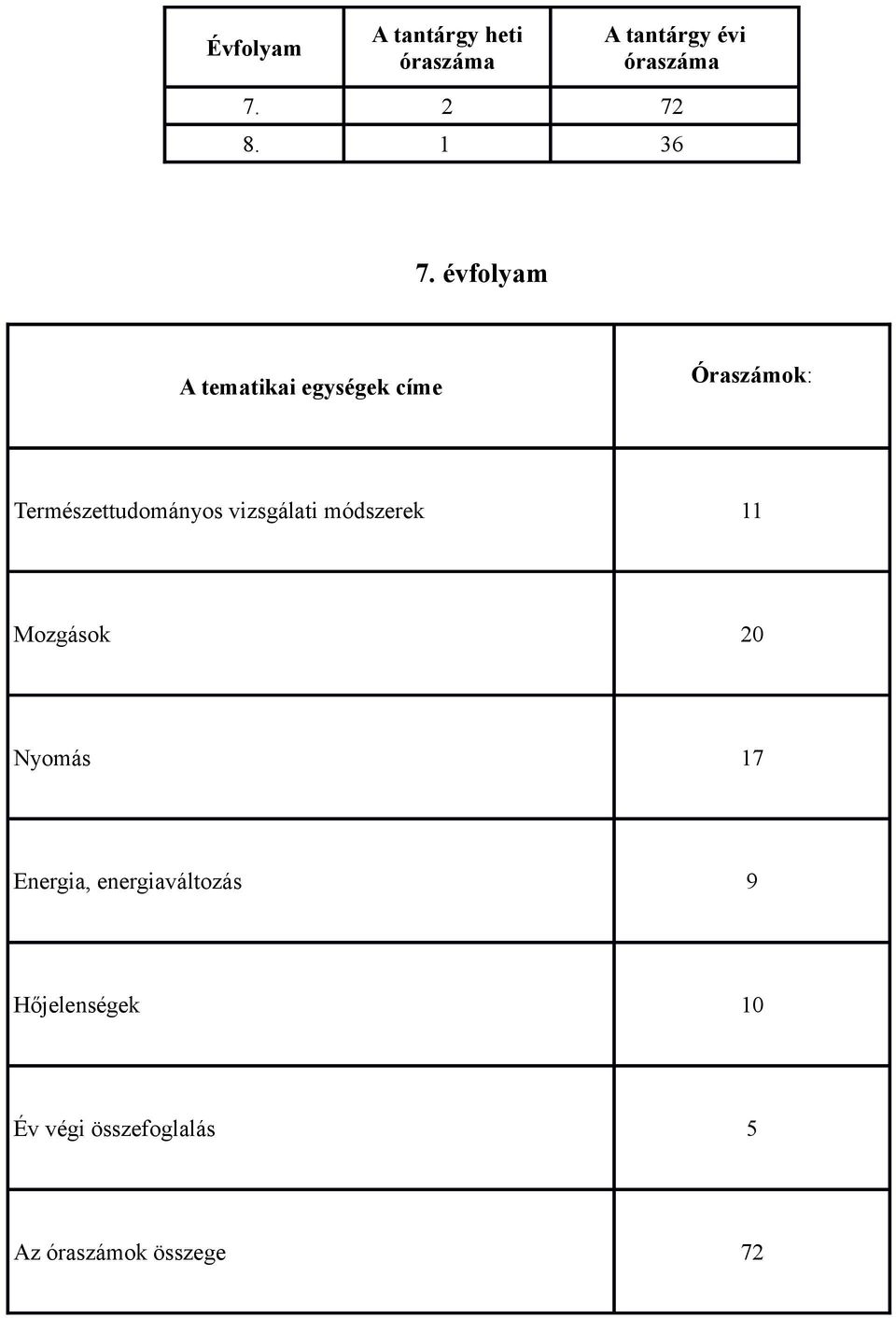 | Évfolyam | A tantárgy heti óraszáma | A tantárgy évi óraszáma |
|---|---|---|
| 7. | 2 | 72 |
| 8. | 1 | 36 |

7. évfolyam

| A tematikai egységek címe | Óraszámok: |
|---|---|
| Természettudományos vizsgálati módszerek | 11 |
| Mozgások | 20 |
| Nyomás | 17 |
| Energia, energiaváltozás | 9 |
| Hőjelenségek | 10 |
| Év végi összefoglalás | 5 |
| Az óraszámok összege | 72 |